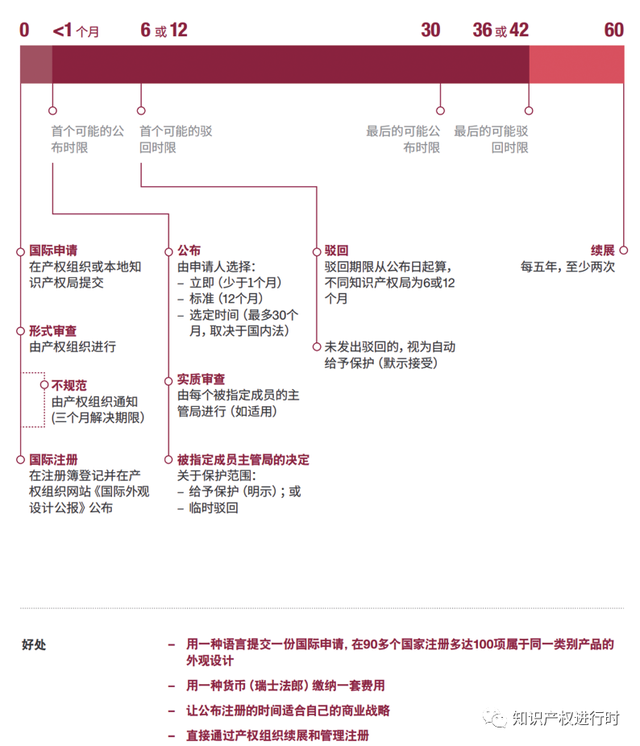 0 <1 个月 6 或 12 30 36 或 42 60

首个可能的公布时限

首个可能的驳回时限

最后的可能公布时限

最后的可能驳回时限

国际申请
在产权组织或本地知识产权局提交

形式审查
由产权组织进行

不规范
由产权组织通知（三个月解决期限）

国际注册
在注册簿登记并在产权组织网站《国际外观设计公报》公布

公布
由申请人选择：
– 立即（少于1个月）
– 标准（12个月）
– 选定时间（最多30个月，取决于国内法）

实质审查
由每个被指定成员的主管局进行（如适用）

被指定成员主管局的决定
关于保护范围：
– 给予保护（明示）；或
– 临时驳回

驳回
驳回期限从公布日起算，不同知识产权局为6或12个月

未发出驳回的，视为自动给予保护（默示接受）

续展
每五年，至少两次

好处

– 用一种语言提交一份国际申请，在90多个国家注册多达100项属于同一类别产品的外观设计

– 用一种货币（瑞士法郎）缴纳一套费用

– 让公布注册的时间适合自己的商业战略

– 直接通过产权组织续展和管理注册

知识产权进行时